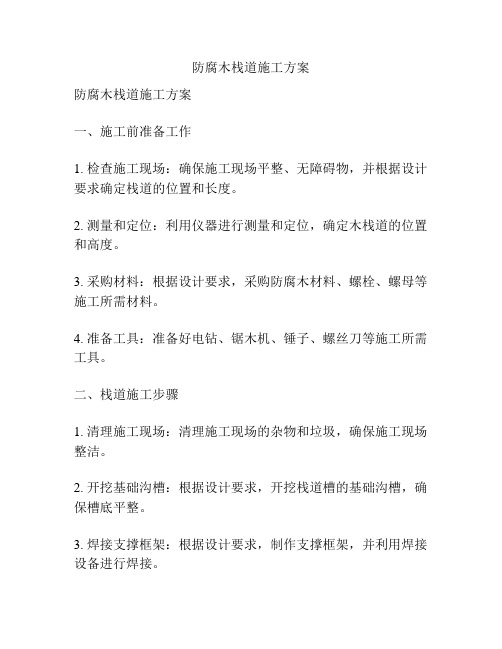 防腐木栈道施工方案

防腐木栈道施工方案

一、施工前准备工作

1. 检查施工现场：确保施工现场平整、无障碍物，并根据设计要求确定栈道的位置和长度。

2. 测量和定位：利用仪器进行测量和定位，确定木栈道的位置和高度。

3. 采购材料：根据设计要求，采购防腐木材料、螺栓、螺母等施工所需材料。

4. 准备工具：准备好电钻、锯木机、锤子、螺丝刀等施工所需工具。

二、栈道施工步骤

1. 清理施工现场：清理施工现场的杂物和垃圾，确保施工现场整洁。

2. 开挖基础沟槽：根据设计要求，开挖栈道槽的基础沟槽，确保槽底平整。

3. 焊接支撑框架：根据设计要求，制作支撑框架，并利用焊接设备进行焊接。